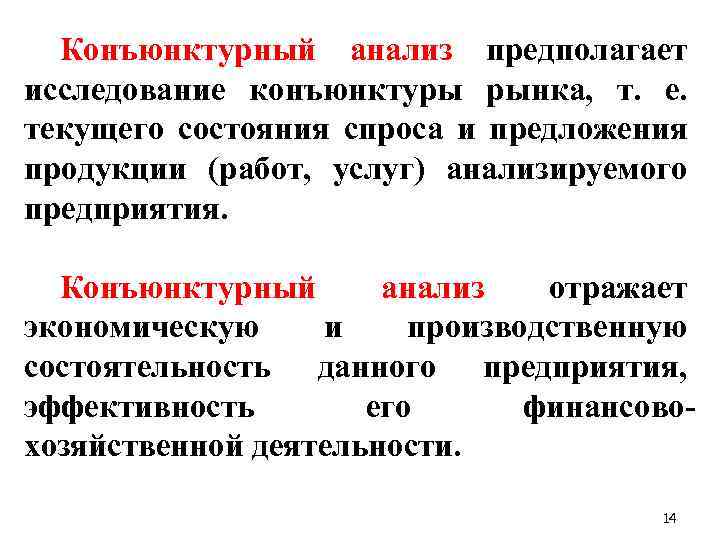 Конъюнктурный анализ предполагает исследование конъюнктуры рынка, т. е. текущего состояния спроса и предложения продукции (работ, услуг) анализируемого предприятия.

Конъюнктурный анализ отражает экономическую и производственную состоятельность данного предприятия, эффективность его финансово-хозяйственной деятельности.

14